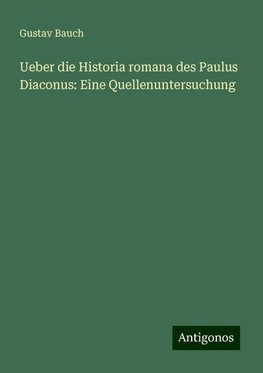 Gustav Bauch

Ueber die Historia romana des Paulus Diaconus: Eine Quellenuntersuchung

Antigonos